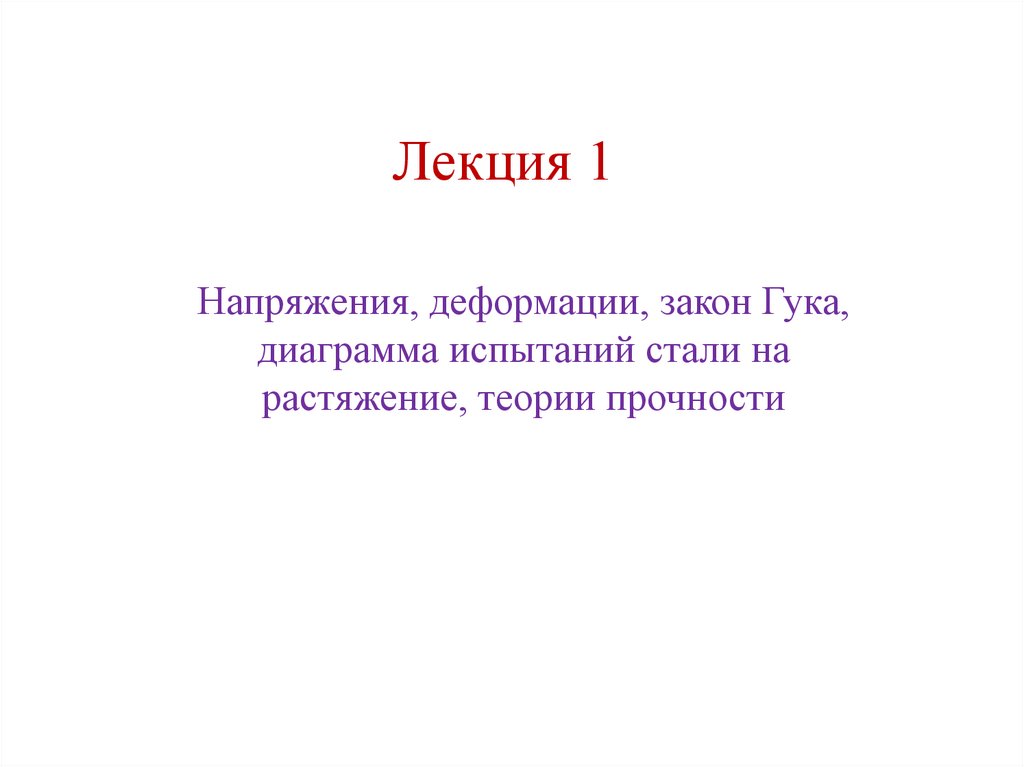 Лекция 1

Напряжения, деформации, закон Гука, диаграмма испытаний стали на растяжение, теории прочности